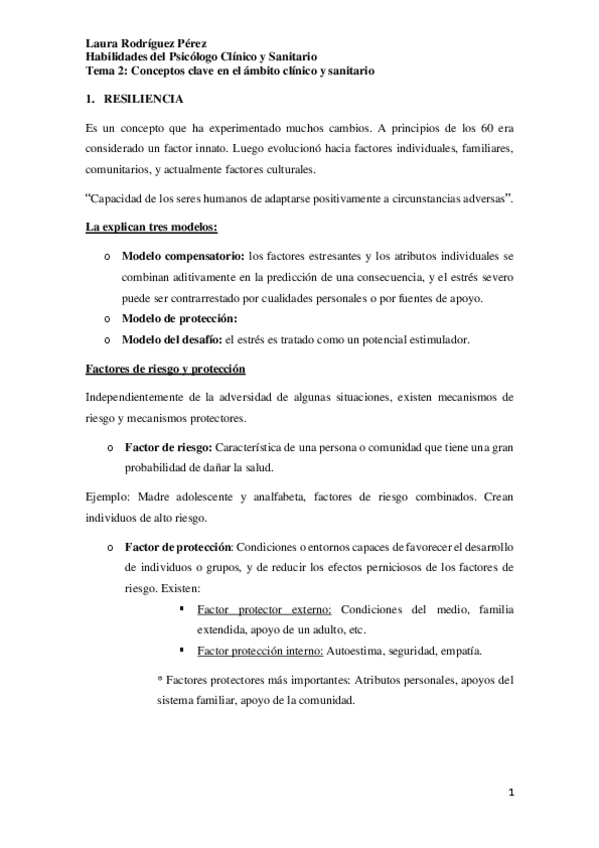 Laura Rodríguez Pérez
Habilidades del Psicólogo Clínico y Sanitario
Tema 2: Conceptos clave en el ámbito clínico y sanitario

1. RESILIENCIA

Es un concepto que ha experimentado muchos cambios. A principios de los 60 era considerado un factor innato. Luego evolucionó hacia factores individuales, familiares, comunitarios, y actualmente factores culturales.

"Capacidad de los seres humanos de adaptarse positivamente a circunstancias adversas".

La explican tres modelos:

o Modelo compensatorio: los factores estresantes y los atributos individuales se combinan aditivamente en la predicción de una consecuencia, y el estrés severo puede ser contrarrestado por cualidades personales o por fuentes de apoyo.
o Modelo de protección:
o Modelo del desafío: el estrés es tratado como un potencial estimulador.

Factores de riesgo y protección

Independientemente de la adversidad de algunas situaciones, existen mecanismos de riesgo y mecanismos protectores.

o Factor de riesgo: Característica de una persona o comunidad que tiene una gran probabilidad de dañar la salud.

Ejemplo: Madre adolescente y analfabeta, factores de riesgo combinados. Crean individuos de alto riesgo.

o Factor de protección: Condiciones o entornos capaces de favorecer el desarrollo de individuos o grupos, y de reducir los efectos perniciosos de los factores de riesgo. Existen:
▪ Factor protector externo: Condiciones del medio, familia extendida, apoyo de un adulto, etc.
▪ Factor protección interno: Autoestima, seguridad, empatía.

* Factores protectores más importantes: Atributos personales, apoyos del sistema familiar, apoyo de la comunidad.

1